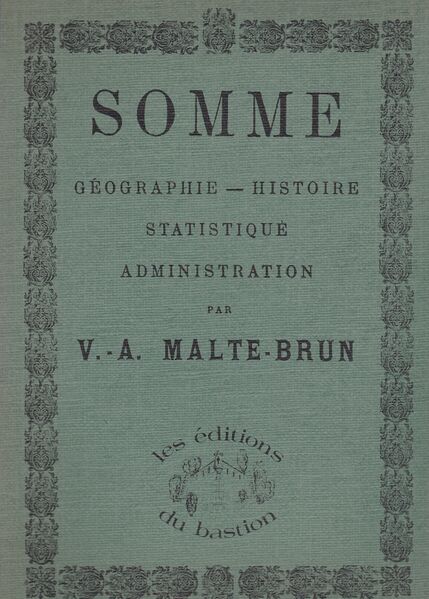 SOMME

GÉOGRAPHIE — HISTOIRE

STATISTIQUE

ADMINISTRATION

PAR

V.-A. MALTE-BRUN

les éditions du bastion